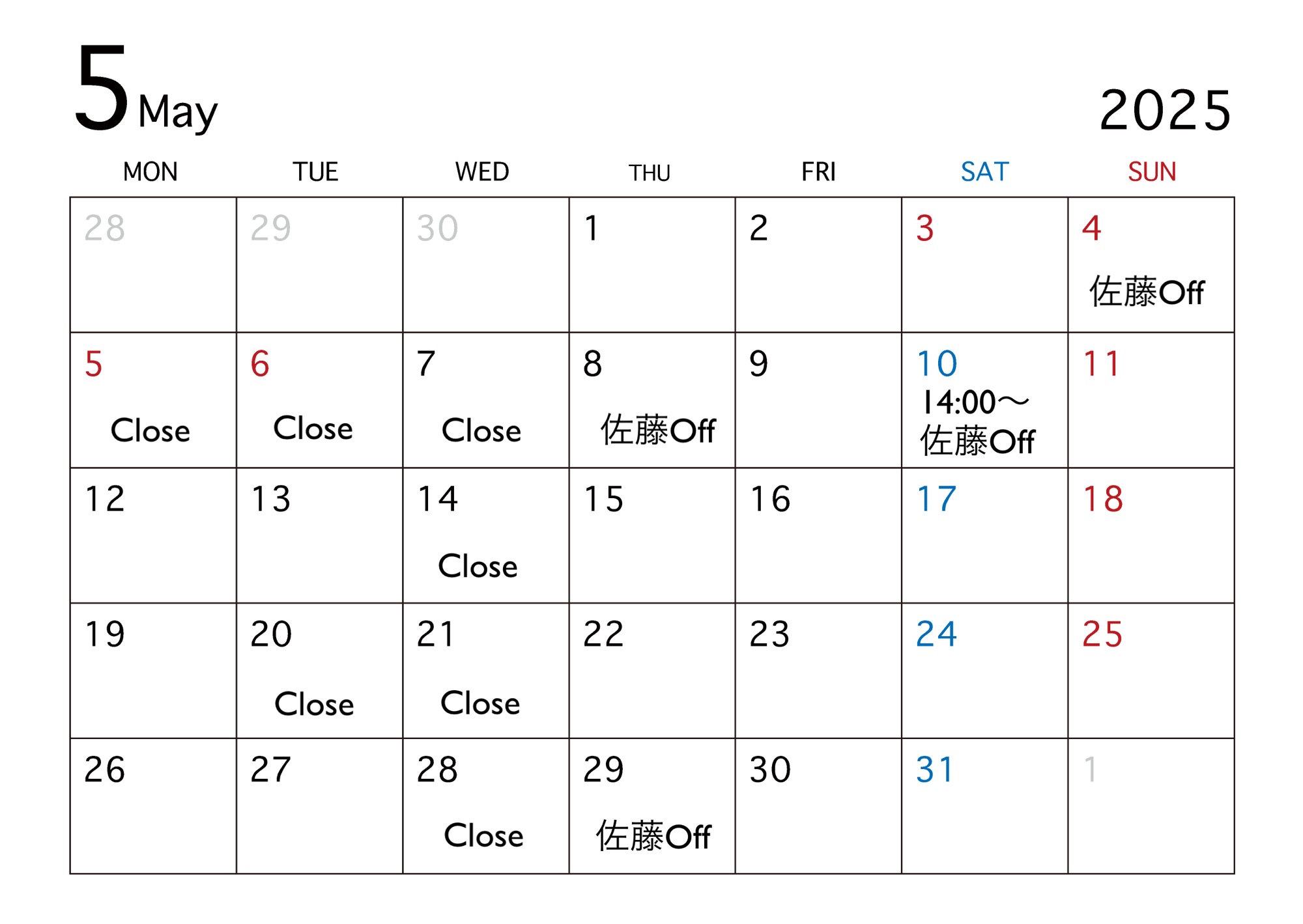 5 May

2025

| MON | TUE | WED | THU | FRI | SAT | SUN |
|---|---|---|---|---|---|---|
| 28 | 29 | 30 | 1 | 2 | 3 | 4 佐藤Off |
| 5 Close | 6 Close | 7 Close | 8 佐藤Off | 9 | 10 14:00～ 佐藤Off | 11 |
| 12 | 13 | 14 Close | 15 | 16 | 17 | 18 |
| 19 | 20 Close | 21 Close | 22 | 23 | 24 | 25 |
| 26 | 27 | 28 Close | 29 佐藤Off | 30 | 31 | 1 |